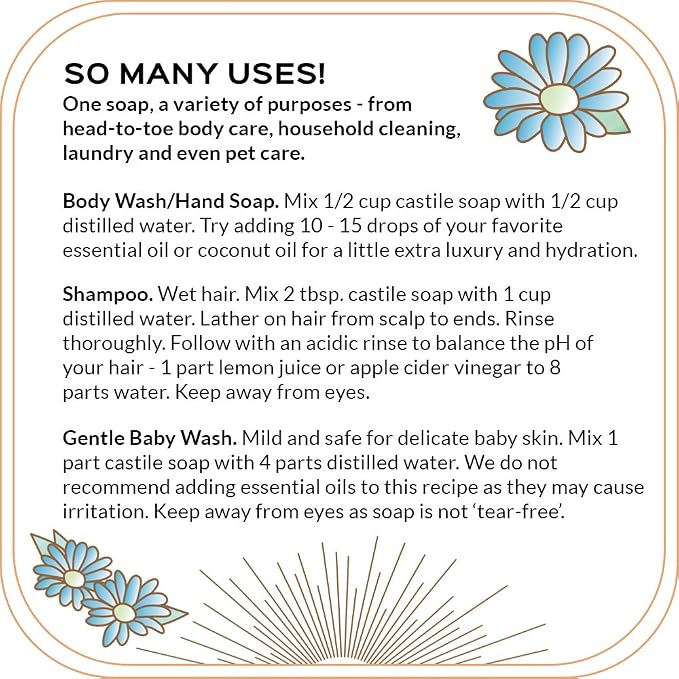 SO MANY USES!

One soap, a variety of purposes - from head-to-toe body care, household cleaning, laundry and even pet care.

Body Wash/Hand Soap. Mix 1/2 cup castile soap with 1/2 cup distilled water. Try adding 10 - 15 drops of your favorite essential oil or coconut oil for a little extra luxury and hydration.

Shampoo. Wet hair. Mix 2 tbsp. castile soap with 1 cup distilled water. Lather on hair from scalp to ends. Rinse thoroughly. Follow with an acidic rinse to balance the pH of your hair - 1 part lemon juice or apple cider vinegar to 8 parts water. Keep away from eyes.

Gentle Baby Wash. Mild and safe for delicate baby skin. Mix 1 part castile soap with 4 parts distilled water. We do not recommend adding essential oils to this recipe as they may cause irritation. Keep away from eyes as soap is not 'tear-free'.